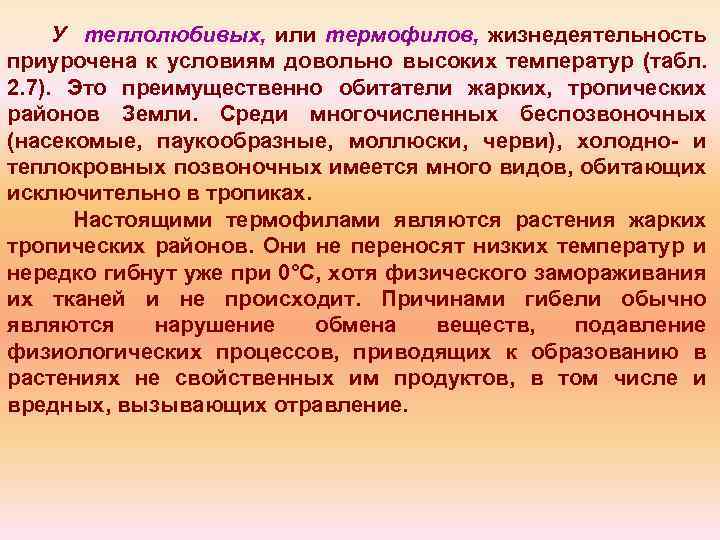 У теплолюбивых, или термофилов, жизнедеятельность приурочена к условиям довольно высоких температур (табл. 2.7). Это преимущественно обитатели жарких, тропических районов Земли. Среди многочисленных беспозвоночных (насекомые, паукообразные, моллюски, черви), холодно- и теплокровных позвоночных имеется много видов, обитающих исключительно в тропиках.

Настоящими термофилами являются растения жарких тропических районов. Они не переносят низких температур и нередко гибнут уже при 0°С, хотя физического замораживания их тканей и не происходит. Причинами гибели обычно являются нарушение обмена веществ, подавление физиологических процессов, приводящих к образованию в растениях не свойственных им продуктов, в том числе и вредных, вызывающих отравление.